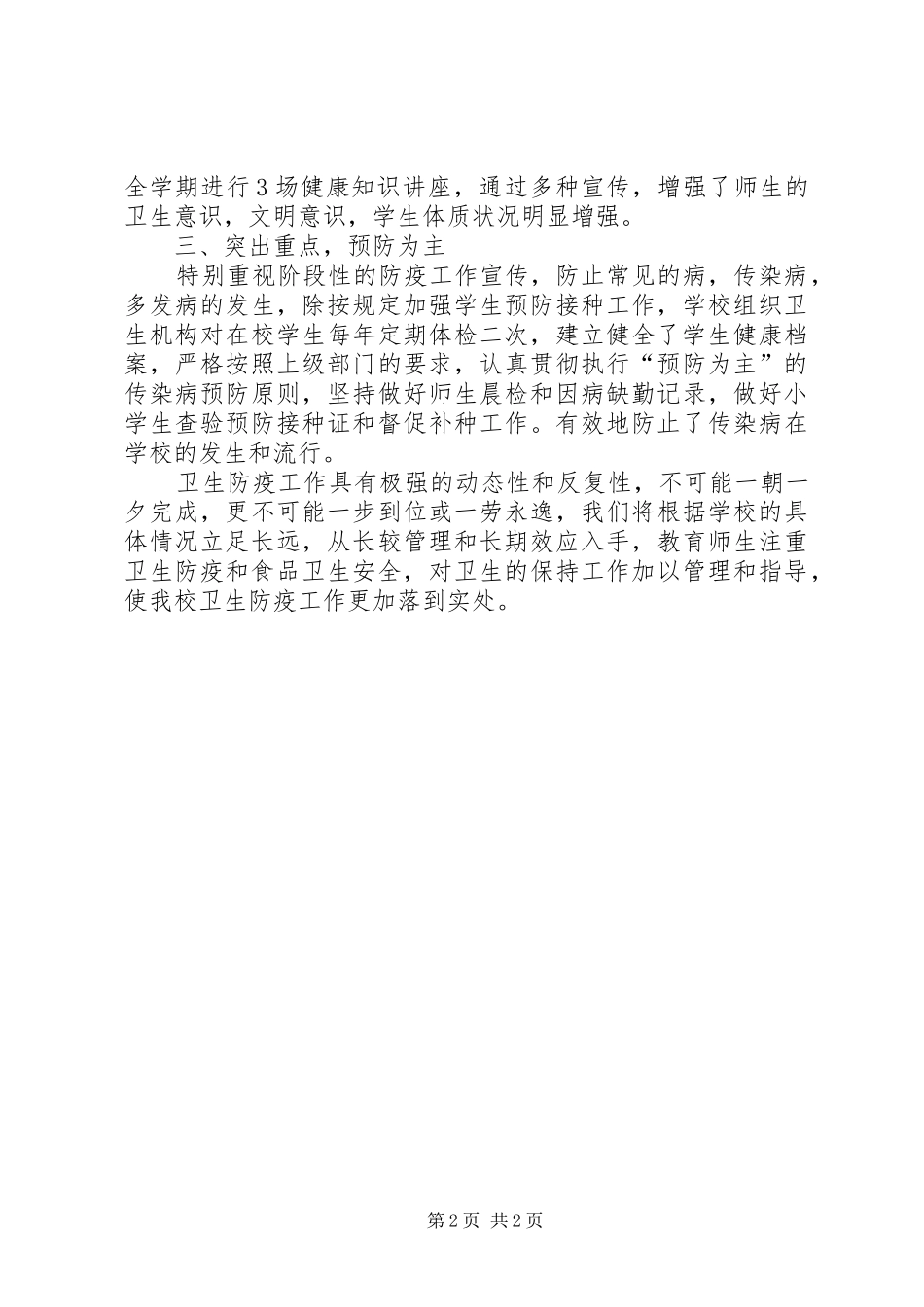 全学期进行3场健康知识讲座，通过多种宣传，增强了师生的卫生意识，文明意识，学生体质状况明显增强。

三、突出重点，预防为主

特别重视阶段性的防疫工作宣传，防止常见的病，传染病，多发病的发生，除按规定加强学生预防接种工作，学校组织卫生机构对在校学生每年定期体检二次，建立健全了学生健康档案，严格按照上级部门的要求，认真贯彻执行“预防为主”的传染病预防原则，坚持做好师生晨检和因病缺勤记录，做好小学生查验预防接种证和督促补种工作。有效地防止了传染病在学校的发生和流行。

卫生防疫工作具有极强的动态性和反复性，不可能一朝一夕完成，更不可能一步到位或一劳永逸，我们将根据学校的具体情况立足长远，从长较管理和长期效应入手，教育师生注重卫生防疫和食品卫生安全，对卫生的保持工作加以管理和指导，使我校卫生防疫工作更加落到实处。

第2页 共2页